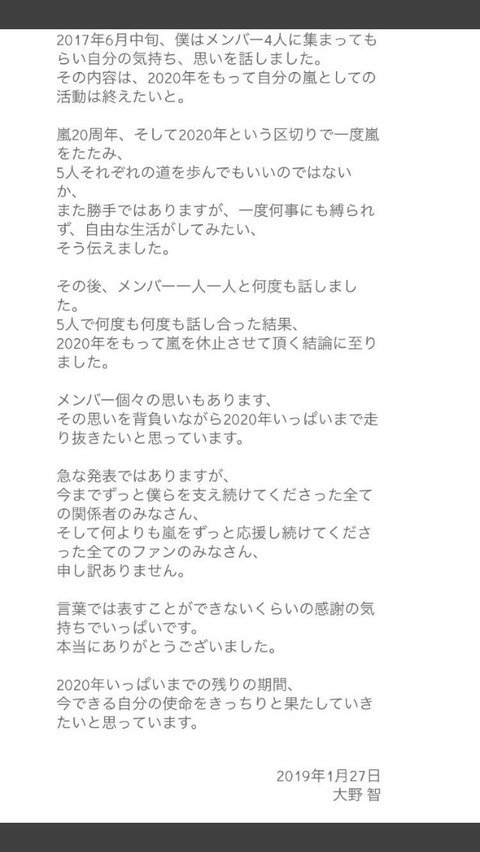 2017年6月中旬、僕はメンバー4人に集まってもらい自分の気持ち、思いを話しました。
その内容は、2020年をもって自分の嵐としての活動は終えたいと。

嵐20周年、そして2020年という区切りで一度嵐をたたみ、
5人それぞれの道を歩んでもいいのではないか、
また勝手ではありますが、一度何事にも縛られず、自由な生活がしてみたい、
そう伝えました。

その後、メンバー一人一人と何度も話しました。
5人で何度も何度も話し合った結果、
2020年をもって嵐を休止させて頂く結論に至りました。

メンバー個々の思いもあります、
その思いを背負いながら2020年いっぱいまで走り抜きたいと思っています。

急な発表ではありますが、
今までずっと僕らを支え続けてくださった全ての関係者のみなさん、
そして何よりも嵐をずっと応援し続けてくださった全てのファンのみなさん、
申し訳ありません。

言葉では表すことができないくらいの感謝の気持ちでいっぱいです。
本当にありがとうございました。

2020年いっぱいまでの残りの期間、
今できる自分の使命をきっちりと果たしていきたいと思っています。

2019年1月27日
大野 智